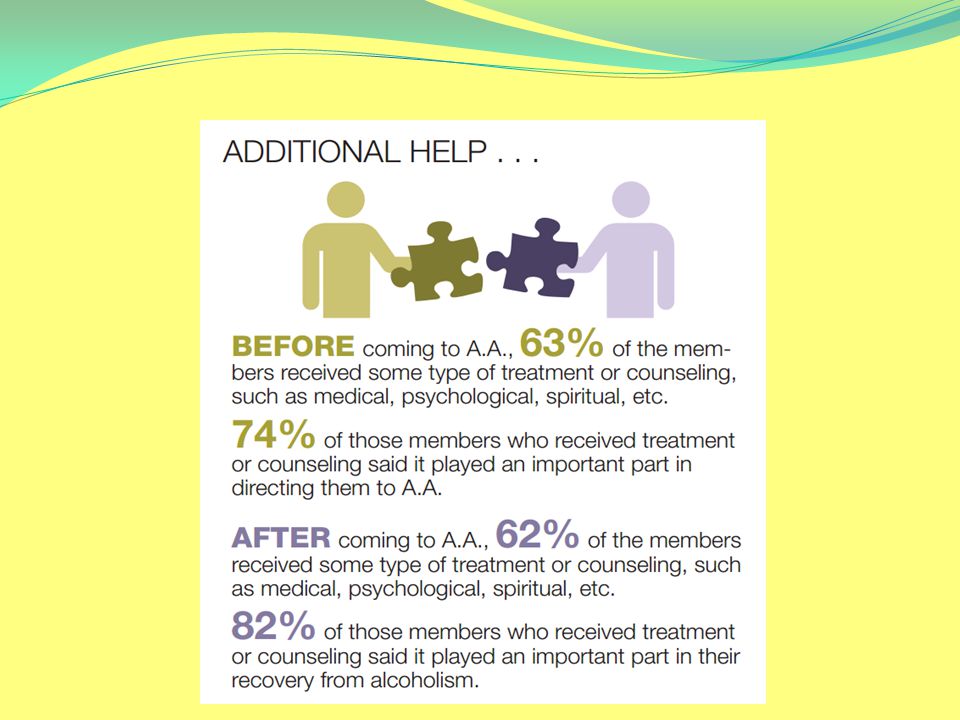 ADDITIONAL HELP . . .

BEFORE coming to A.A., 63% of the members received some type of treatment or counseling, such as medical, psychological, spiritual, etc.

74% of those members who received treatment or counseling said it played an important part in directing them to A.A.

AFTER coming to A.A., 62% of the members received some type of treatment or counseling, such as medical, psychological, spiritual, etc.

82% of those members who received treatment or counseling said it played an important part in their recovery from alcoholism.